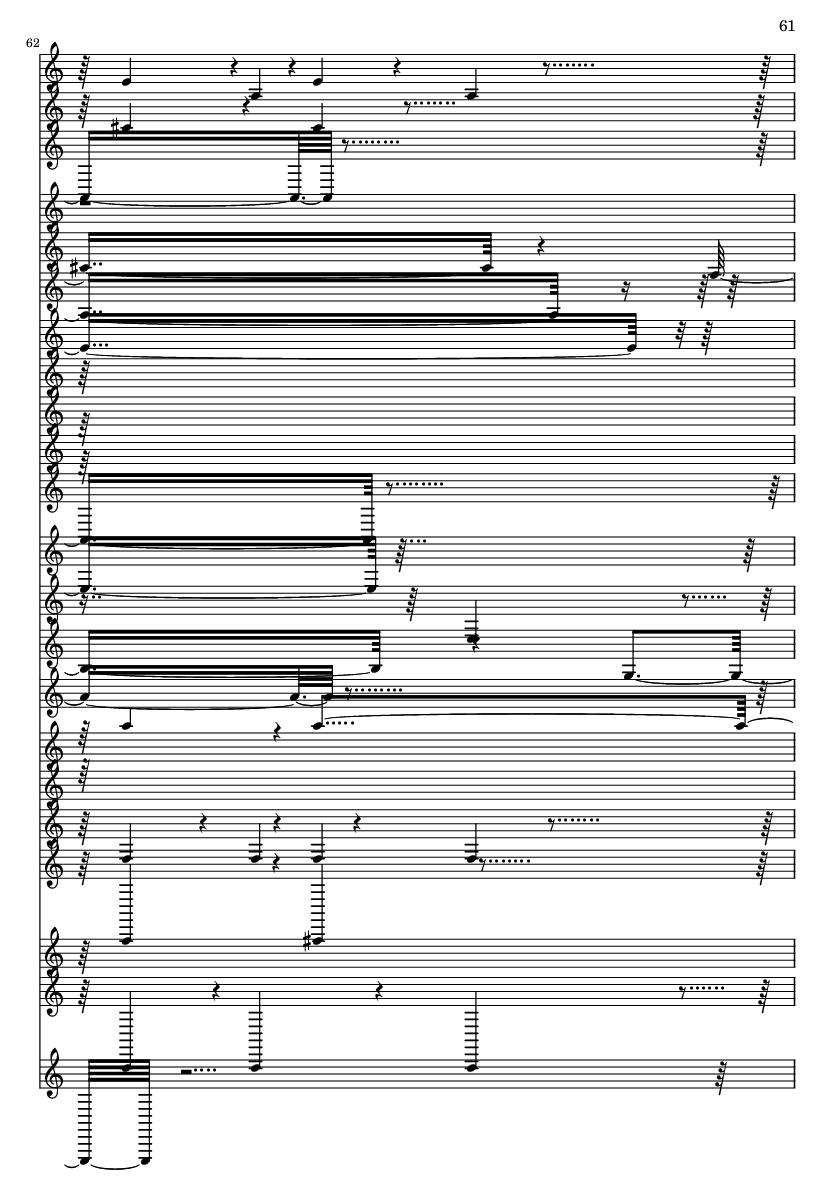 61

62